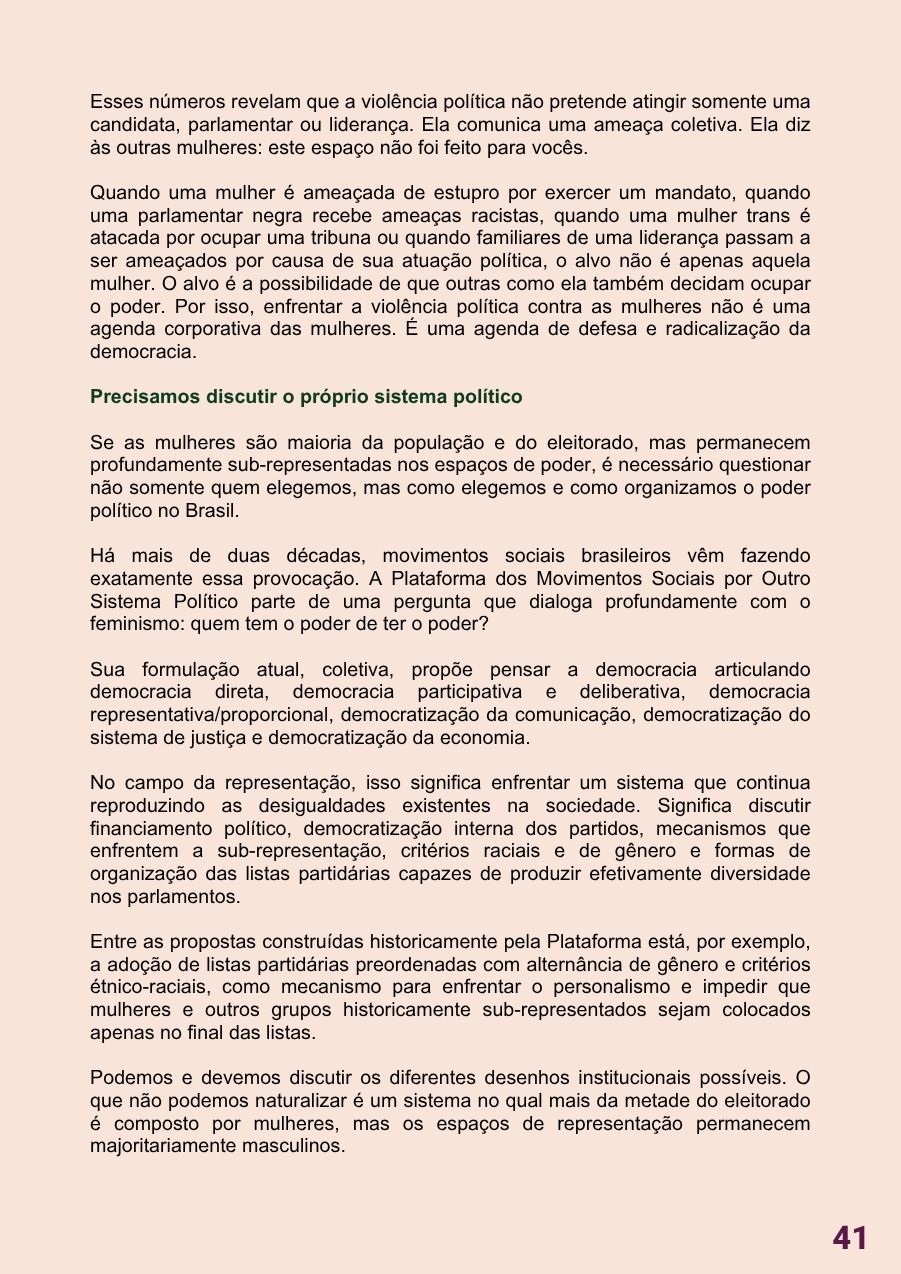 Esses números revelam que a violência política não pretende atingir somente uma candidata, parlamentar ou liderança. Ela comunica uma ameaça coletiva. Ela diz às outras mulheres: este espaço não foi feito para vocês.

Quando uma mulher é ameaçada de estupro por exercer um mandato, quando uma parlamentar negra recebe ameaças racistas, quando uma mulher trans é atacada por ocupar uma tribuna ou quando familiares de uma liderança passam a ser ameaçados por causa de sua atuação política, o alvo não é apenas aquela mulher. O alvo é a possibilidade de que outras como ela também decidam ocupar o poder. Por isso, enfrentar a violência política contra as mulheres não é uma agenda corporativa das mulheres. É uma agenda de defesa e radicalização da democracia.

Precisamos discutir o próprio sistema político

Se as mulheres são maioria da população e do eleitorado, mas permanecem profundamente sub-representadas nos espaços de poder, é necessário questionar não somente quem elegemos, mas como elegemos e como organizamos o poder político no Brasil.

Há mais de duas décadas, movimentos sociais brasileiros vêm fazendo exatamente essa provocação. A Plataforma dos Movimentos Sociais por Outro Sistema Político parte de uma pergunta que dialoga profundamente com o feminismo: quem tem o poder de ter o poder?

Sua formulação atual, coletiva, propõe pensar a democracia articulando democracia direta, democracia participativa e deliberativa, democracia representativa/proporcional, democratização da comunicação, democratização do sistema de justiça e democratização da economia.

No campo da representação, isso significa enfrentar um sistema que continua reproduzindo as desigualdades existentes na sociedade. Significa discutir financiamento político, democratização interna dos partidos, mecanismos que enfrentem a sub-representação, critérios raciais e de gênero e formas de organização das listas partidárias capazes de produzir efetivamente diversidade nos parlamentos.

Entre as propostas construídas historicamente pela Plataforma está, por exemplo, a adoção de listas partidárias preordenadas com alternância de gênero e critérios étnico-raciais, como mecanismo para enfrentar o personalismo e impedir que mulheres e outros grupos historicamente sub-representados sejam colocados apenas no final das listas.

Podemos e devemos discutir os diferentes desenhos institucionais possíveis. O que não podemos naturalizar é um sistema no qual mais da metade do eleitorado é composto por mulheres, mas os espaços de representação permanecem majoritariamente masculinos.

41